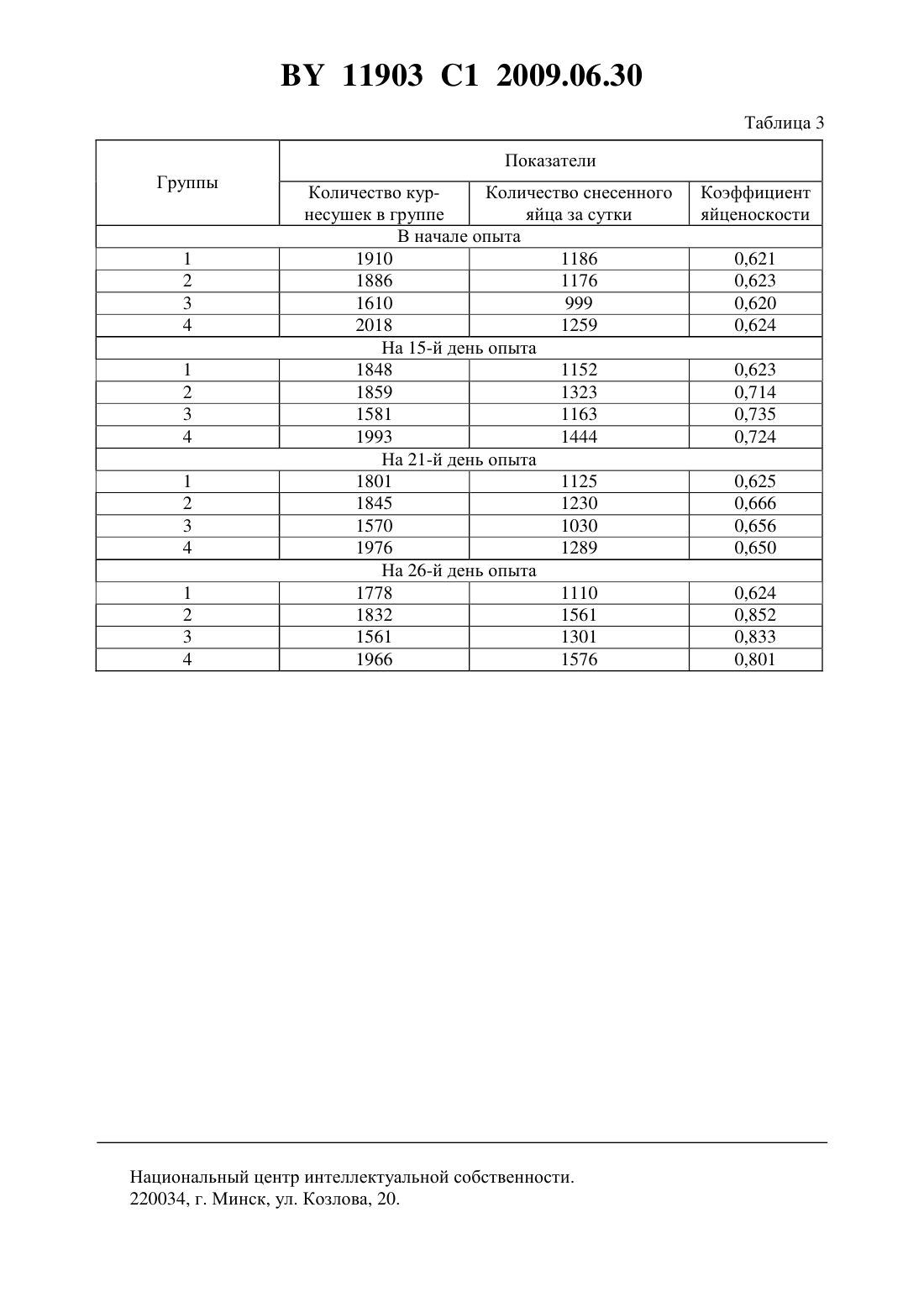 BY 11903 C1 2009.06.30

Таблица 3

| Группы | Показатели | | |
|---|---|---|---|
| | Количество кур-несушек в группе | Количество снесенного яйца за сутки | Коэффициент яйценоскости |
| В начале опыта | | | |
| 1 | 1910 | 1186 | 0,621 |
| 2 | 1886 | 1176 | 0,623 |
| 3 | 1610 | 999 | 0,620 |
| 4 | 2018 | 1259 | 0,624 |
| На 15-й день опыта | | | |
| 1 | 1848 | 1152 | 0,623 |
| 2 | 1859 | 1323 | 0,714 |
| 3 | 1581 | 1163 | 0,735 |
| 4 | 1993 | 1444 | 0,724 |
| На 21-й день опыта | | | |
| 1 | 1801 | 1125 | 0,625 |
| 2 | 1845 | 1230 | 0,666 |
| 3 | 1570 | 1030 | 0,656 |
| 4 | 1976 | 1289 | 0,650 |
| На 26-й день опыта | | | |
| 1 | 1778 | 1110 | 0,624 |
| 2 | 1832 | 1561 | 0,852 |
| 3 | 1561 | 1301 | 0,833 |
| 4 | 1966 | 1576 | 0,801 |

Национальный центр интеллектуальной собственности.
220034, г. Минск, ул. Козлова, 20.